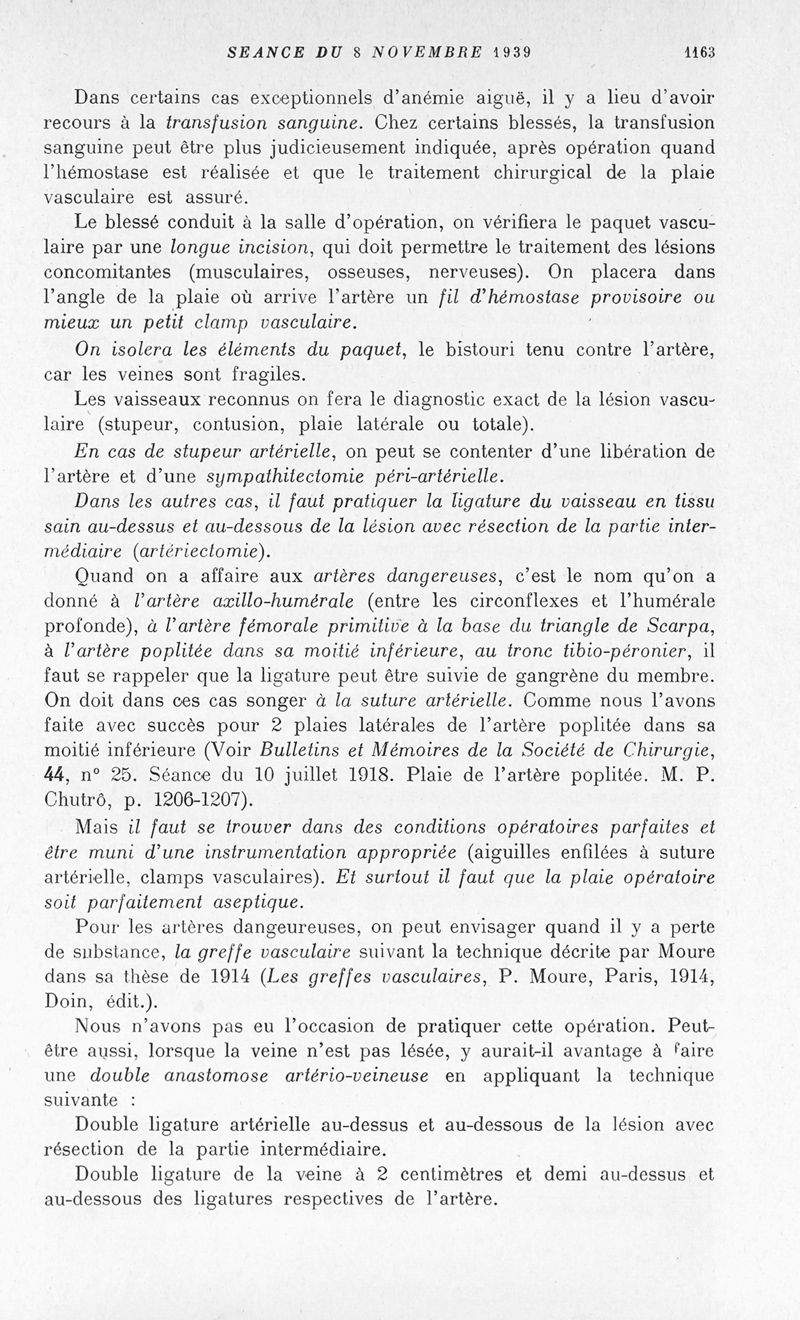 SEANCE DU 8 NOVEMBRE 1939 1163

Dans certains cas exceptionnels d'anémie aiguë, il y a lieu d'avoir recours à la transfusion sanguine. Chez certains blessés, la transfusion sanguine peut être plus judicieusement indiquée, après opération quand l'hémostase est réalisée et que le traitement chirurgical de la plaie vasculaire est assuré.

Le blessé conduit à la salle d'opération, on vérifiera le paquet vasculaire par une longue incision, qui doit permettre le traitement des lésions concomitantes (musculaires, osseuses, nerveuses). On placera dans l'angle de la plaie où arrive l'artère un fil d'hémostase provisoire ou mieux un petit clamp vasculaire.

On isolera les éléments du paquet, le bistouri tenu contre l'artère, car les veines sont fragiles.

Les vaisseaux reconnus on fera le diagnostic exact de la lésion vasculaire (stupeur, contusion, plaie latérale ou totale).

En cas de stupeur artérielle, on peut se contenter d'une libération de l'artère et d'une sympathitectomie péri-artérielle.

Dans les autres cas, il faut pratiquer la ligature du vaisseau en tissu sain au-dessus et au-dessous de la lésion avec résection de la partie intermédiaire (artériectomie).

Quand on a affaire aux artères dangereuses, c'est le nom qu'on a donné à l'artère axillo-humérale (entre les circonflexes et l'humérale profonde), à l'artère fémorale primitive à la base du triangle de Scarpa, à l'artère poplitée dans sa moitié inférieure, au tronc tibio-péronier, il faut se rappeler que la ligature peut être suivie de gangrène du membre. On doit dans ces cas songer à la suture artérielle. Comme nous l'avons faite avec succès pour 2 plaies latérales de l'artère poplitée dans sa moitié inférieure (Voir Bulletins et Mémoires de la Société de Chirurgie, 44, n° 25. Séance du 10 juillet 1918. Plaie de l'artère poplitée. M. P. Chutrô, p. 1206-1207).

Mais il faut se trouver dans des conditions opératoires parfaites et être muni d'une instrumentation appropriée (aiguilles enfilées à suture artérielle, clamps vasculaires). Et surtout il faut que la plaie opératoire soit parfaitement aseptique.

Pour les artères dangeureuses, on peut envisager quand il y a perte de substance, la greffe vasculaire suivant la technique décrite par Moure dans sa thèse de 1914 (Les greffes vasculaires, P. Moure, Paris, 1914, Doin, édit.).

Nous n'avons pas eu l'occasion de pratiquer cette opération. Peut-être aussi, lorsque la veine n'est pas lésée, y aurait-il avantage à faire une double anastomose artério-veineuse en appliquant la technique suivante :

Double ligature artérielle au-dessus et au-dessous de la lésion avec résection de la partie intermédiaire.

Double ligature de la veine à 2 centimètres et demi au-dessus et au-dessous des ligatures respectives de l'artère.